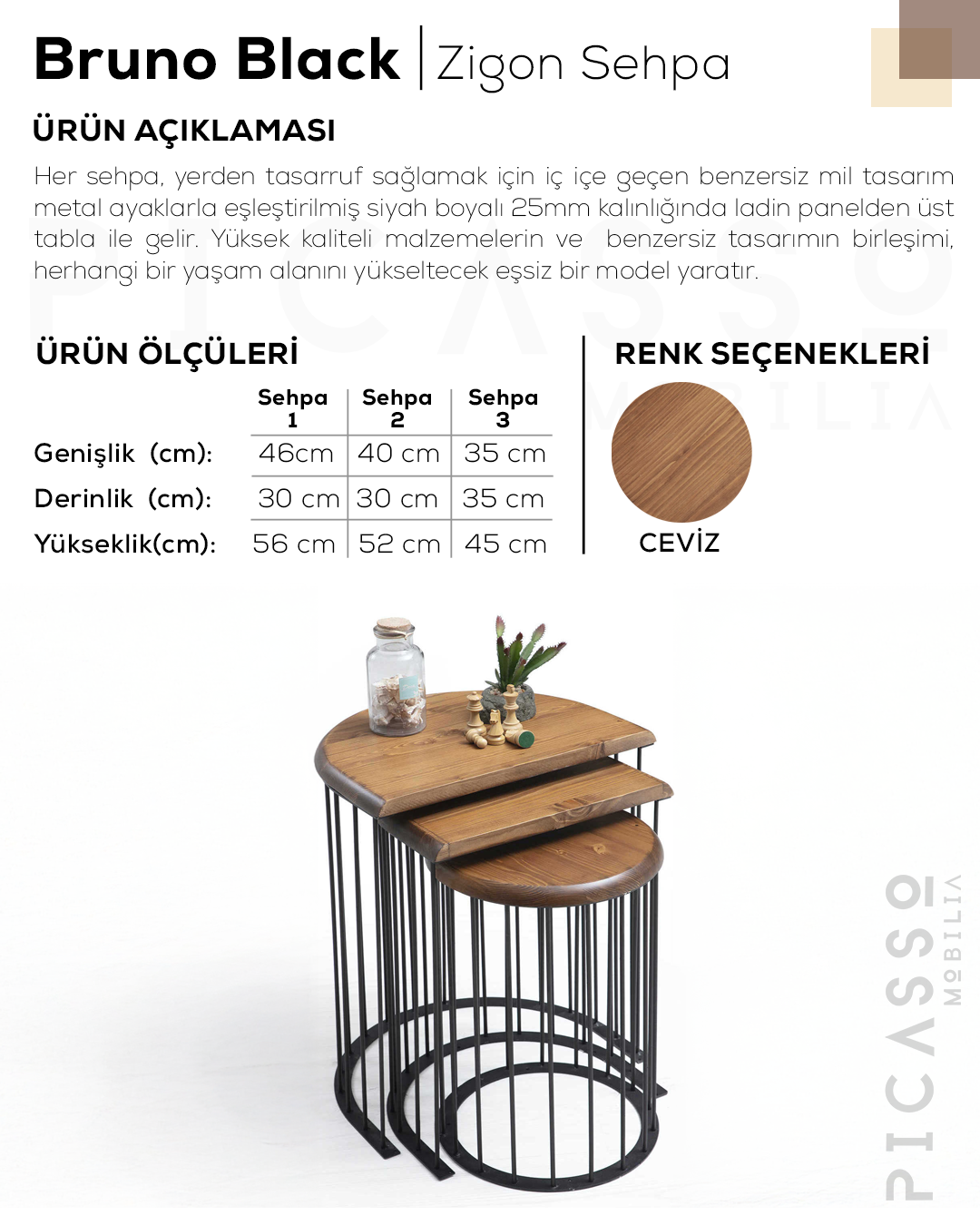 Bruno Black | Zigon Sehpa

ÜRÜN AÇIKLAMASI

Her sehpa, yerden tasarruf sağlamak için iç içe geçen benzersiz mil tasarım metal ayaklarla eşleştirilmiş siyah boyalı 25mm kalınlığında ladin panelden üst tabla ile gelir. Yüksek kaliteli malzemelerin ve benzersiz tasarımın birleşimi, herhangi bir yaşam alanını yükseltecek eşsiz bir model yaratır.

ÜRÜN ÖLÇÜLERİ

| | Sehpa 1 | Sehpa 2 | Sehpa 3 |
|---|---|---|---|
| Genişlik (cm): | 46cm | 40 cm | 35 cm |
| Derinlik (cm): | 30 cm | 30 cm | 35 cm |
| Yükseklik(cm): | 56 cm | 52 cm | 45 cm |

RENK SEÇENEKLERİ

CEVİZ

PICASSO MOBILIA